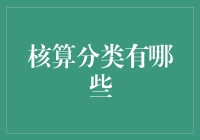 核算分类有哪些